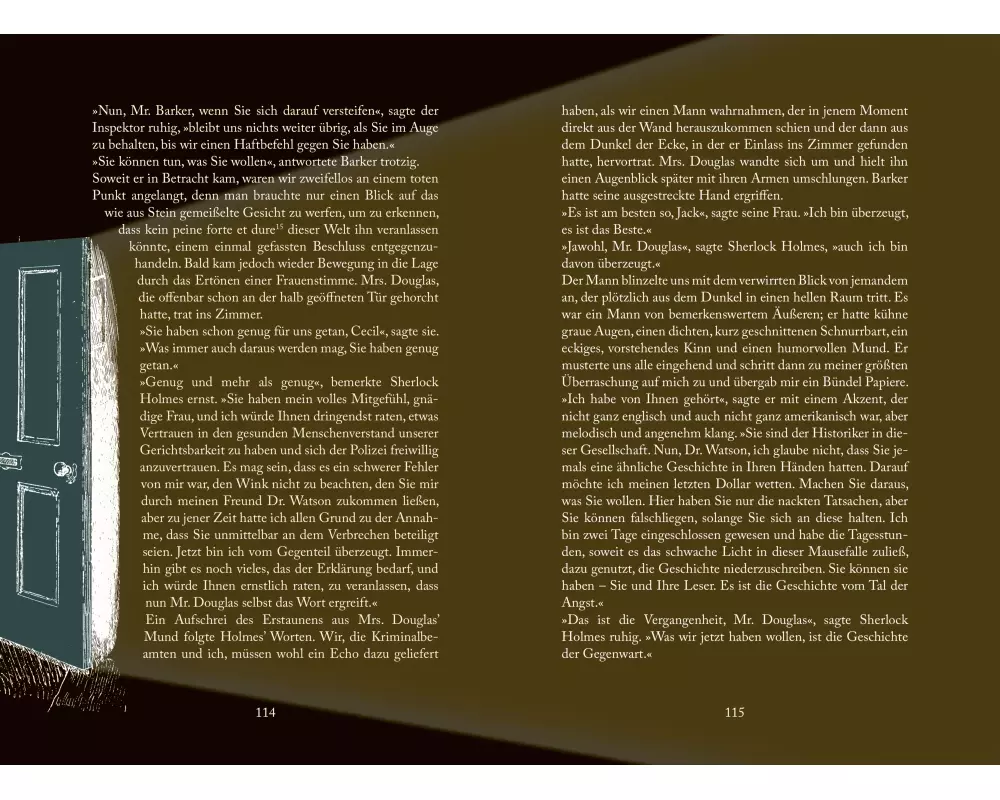 »Nun, Mr. Barker, wenn Sie sich darauf versteifen«, sagte der Inspektor ruhig, »bleibt uns nichts weiter übrig, als Sie im Auge zu behalten, bis wir einen Haftbefehl gegen Sie haben.«
»Sie können tun, was Sie wollen«, antwortete Barker trotzig. Soweit er in Betracht kam, waren wir zweifellos an einem toten Punkt angelangt, denn man brauchte nur einen Blick auf das wie aus Stein gemeißelte Gesicht zu werfen, um zu erkennen, dass kein peine forte et dure$^{15}$ dieser Welt ihn veranlassen könnte, einem einmal gefassten Beschluss entgegenzuhandeln. Bald kam jedoch wieder Bewegung in die Lage durch das Ertönen einer Frauenstimme. Mrs. Douglas, die offenbar schon an der halb geöffneten Tür gehorcht hatte, trat ins Zimmer.
»Sie haben schon genug für uns getan, Cecil«, sagte sie. »Was immer auch daraus werden mag, Sie haben genug getan.«
»Genug und mehr als genug«, bemerkte Sherlock Holmes ernst. »Sie haben mein volles Mitgefühl, gnädige Frau, und ich würde Ihnen dringendst raten, etwas Vertrauen in den gesunden Menschenverstand unserer Gerichtsbarkeit zu haben und sich der Polizei freiwillig anzuvertrauen. Es mag sein, dass es ein schwerer Fehler von mir war, den Wink nicht zu beachten, den Sie mir durch meinen Freund Dr. Watson zukommen ließen, aber zu jener Zeit hatte ich allen Grund zu der Annahme, dass Sie unmittelbar an dem Verbrechen beteiligt seien. Jetzt bin ich vom Gegenteil überzeugt. Immerhin gibt es noch vieles, das der Erklärung bedarf, und ich würde Ihnen ernstlich raten, zu veranlassen, dass nun Mr. Douglas selbst das Wort ergreift.«
Ein Aufschrei des Erstaunens aus Mrs. Douglas' Mund folgte Holmes' Worten. Wir, die Kriminalbeamten und ich, müssen wohl ein Echo dazu geliefert

114

haben, als wir einen Mann wahrnahmen, der in jenem Moment direkt aus der Wand herauszukommen schien und der dann aus dem Dunkel der Ecke, in der er Einlass ins Zimmer gefunden hatte, hervortrat. Mrs. Douglas wandte sich um und hielt ihn einen Augenblick später mit ihren Armen umschlungen. Barker hatte seine ausgestreckte Hand ergriffen.
»Es ist am besten so, Jack«, sagte seine Frau. »Ich bin überzeugt, es ist das Beste.«
»Jawohl, Mr. Douglas«, sagte Sherlock Holmes, »auch ich bin davon überzeugt.«
Der Mann blinzelte uns mit dem verwirrten Blick von jemandem an, der plötzlich aus dem Dunkel in einen hellen Raum tritt. Es war ein Mann von bemerkenswertem Äußeren; er hatte kühne graue Augen, einen dichten, kurz geschnittenen Schnurrbart, ein eckiges, vorstehendes Kinn und einen humorvollen Mund. Er musterte uns alle eingehend und schritt dann zu meiner größten Überraschung auf mich zu und übergab mir ein Bündel Papiere.
»Ich habe von Ihnen gehört«, sagte er mit einem Akzent, der nicht ganz englisch und auch nicht ganz amerikanisch war, aber melodisch und angenehm klang. »Sie sind der Historiker in dieser Gesellschaft. Nun, Dr. Watson, ich glaube nicht, dass Sie jemals eine ähnliche Geschichte in Ihren Händen hatten. Darauf möchte ich meinen letzten Dollar wetten. Machen Sie daraus, was Sie wollen. Hier haben Sie nur die nackten Tatsachen, aber Sie können falschliegen, solange Sie sich an diese halten. Ich bin zwei Tage eingeschlossen gewesen und habe die Tagesstunden, soweit es das schwache Licht in dieser Mausefalle zuließ, dazu genutzt, die Geschichte niederzuschreiben. Sie können sie haben – Sie und Ihre Leser. Es ist die Geschichte vom Tal der Angst.«
»Das ist die Vergangenheit, Mr. Douglas«, sagte Sherlock Holmes ruhig. »Was wir jetzt haben wollen, ist die Geschichte der Gegenwart.«

115